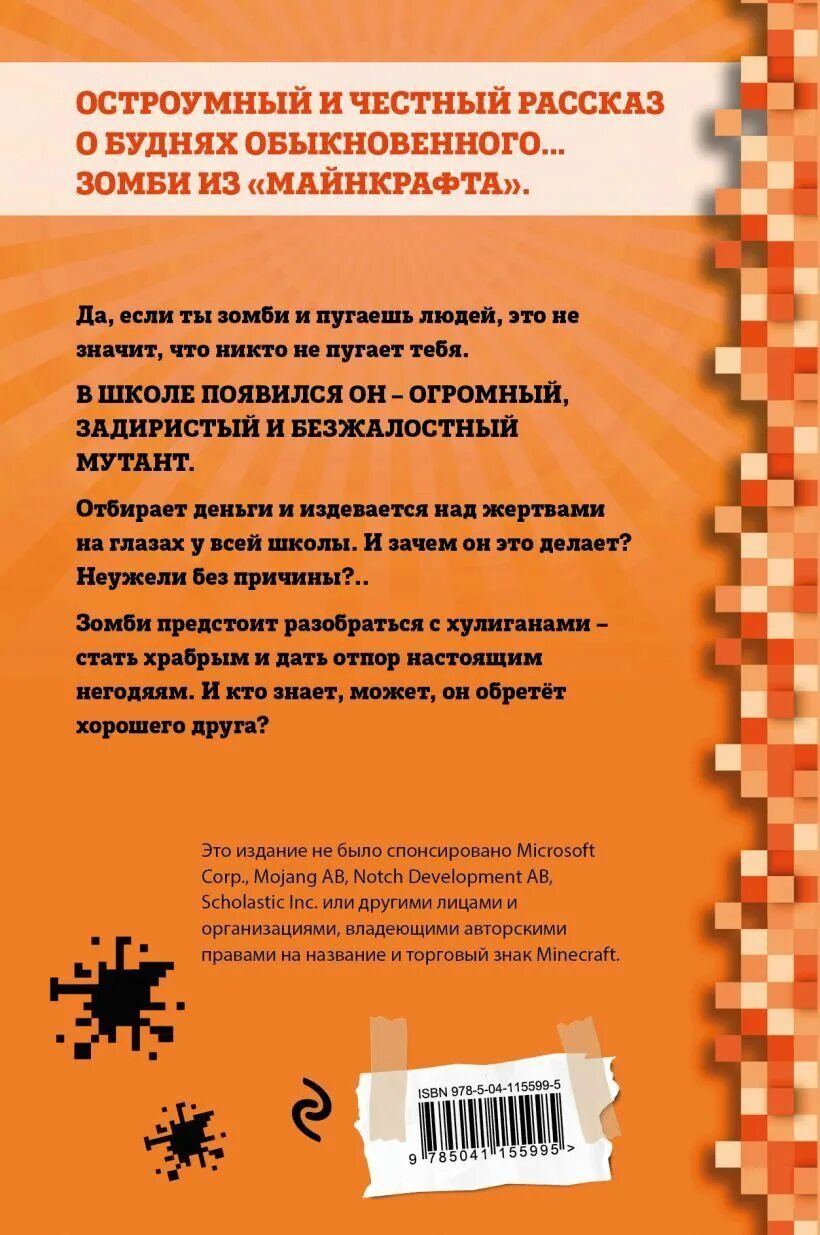 ОСТРОУМНЫЙ И ЧЕСТНЫЙ РАССКАЗ О БУДНЯХ ОБЫКНОВЕННОГО... ЗОМБИ ИЗ «МАЙНКРАФТА».

Да, если ты зомби и пугаешь людей, это не значит, что никто не пугает тебя.

В ШКОЛЕ ПОЯВИЛСЯ ОН – ОГРОМНЫЙ, ЗАДИРИСТЫЙ И БЕЗЖАЛОСТНЫЙ МУТАНТ.

Отбирает деньги и издевается над жертвами на глазах у всей школы. И зачем он это делает? Неужели без причины?..

Зомби предстоит разобраться с хулиганами – стать храбрым и дать отпор настоящим негодяям. И кто знает, может, он обретёт хорошего друга?

Это издание не было спонсировано Microsoft Corp., Mojang AB, Notch Development AB, Scholastic Inc. или другими лицами и организациями, владеющими авторскими правами на название и торговый знак Minecraft.

ISBN 978-5-04-115599-5

9 785041 155995 >